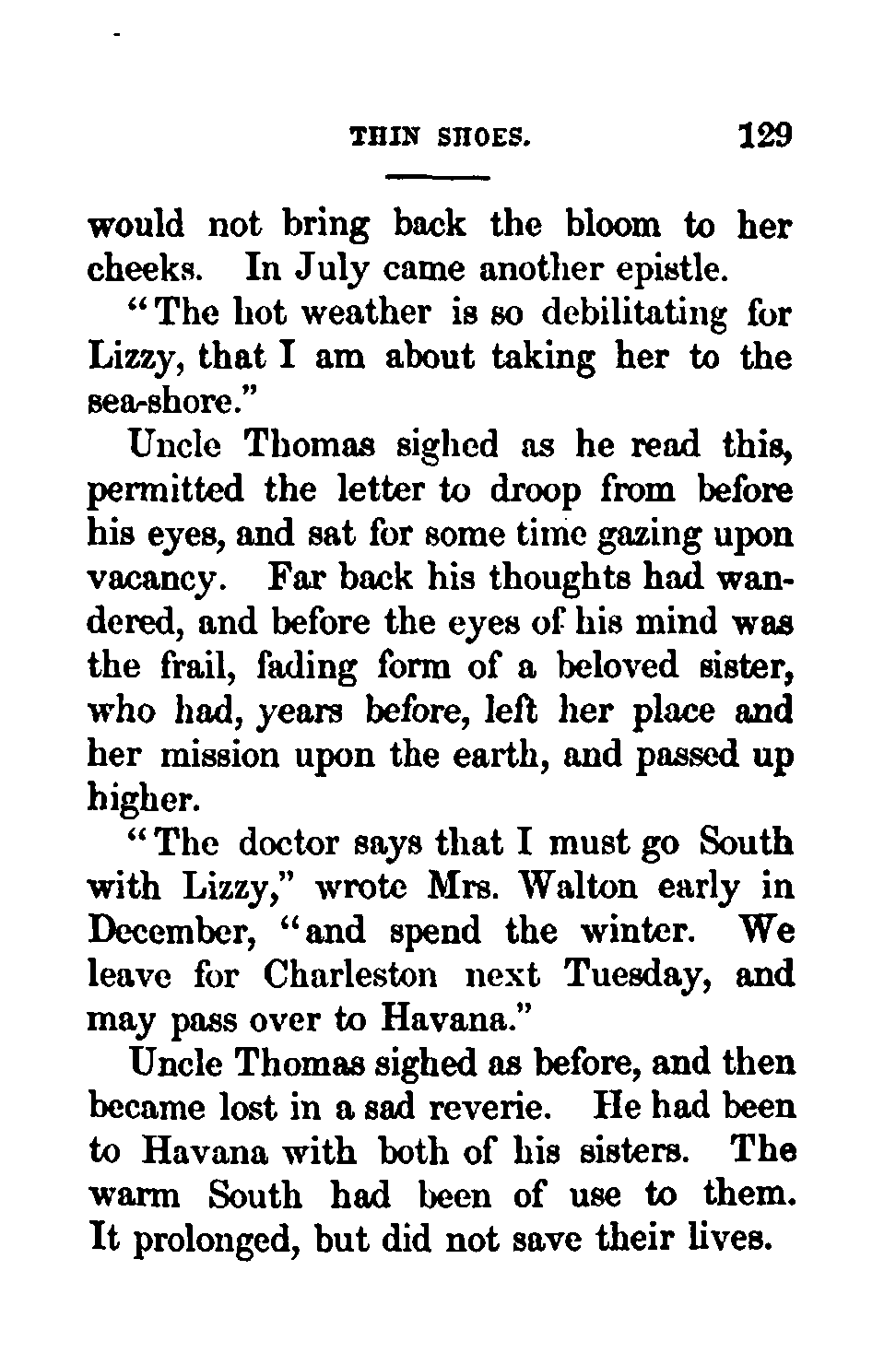 THIN SHOES. 129

would not bring back the bloom to her cheeks. In July came another epistle.

"The hot weather is so debilitating for Lizzy, that I am about taking her to the sea-shore."

Uncle Thomas sighed as he read this, permitted the letter to droop from before his eyes, and sat for some time gazing upon vacancy. Far back his thoughts had wandered, and before the eyes of his mind was the frail, fading form of a beloved sister, who had, years before, left her place and her mission upon the earth, and passed up higher.

"The doctor says that I must go South with Lizzy," wrote Mrs. Walton early in December, "and spend the winter. We leave for Charleston next Tuesday, and may pass over to Havana."

Uncle Thomas sighed as before, and then became lost in a sad reverie. He had been to Havana with both of his sisters. The warm South had been of use to them. It prolonged, but did not save their lives.